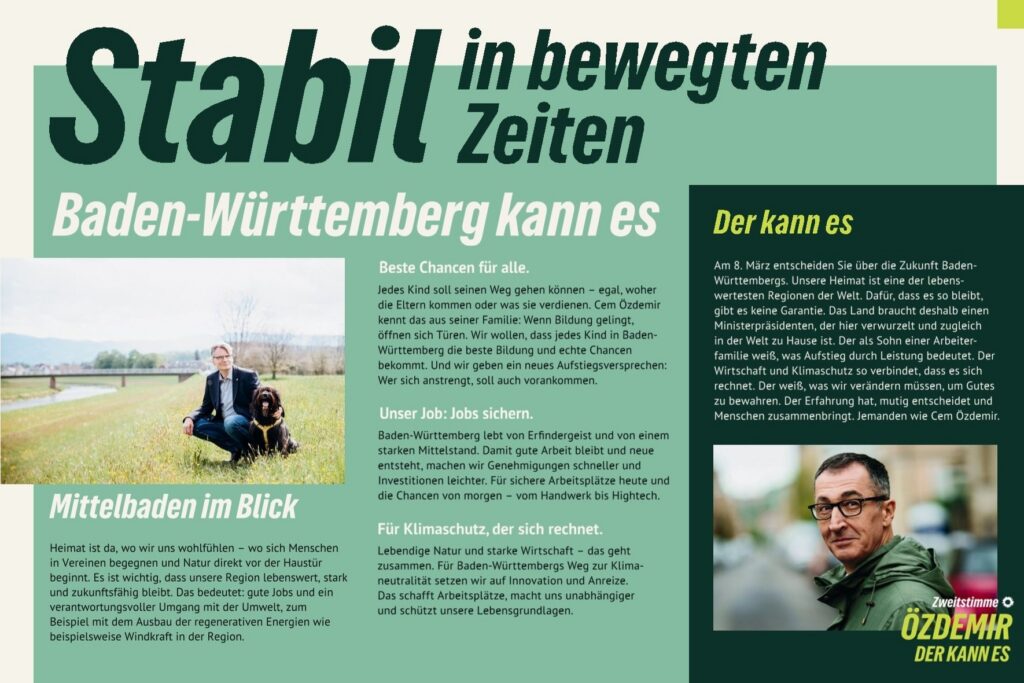 Stabil in bewegten Zeiten

Baden-Württemberg kann es

Mittelbaden im Blick

Heimat ist da, wo wir uns wohlfühlen – wo sich Menschen in Vereinen begegnen und Natur direkt vor der Haustür beginnt. Es ist wichtig, dass unsere Region lebenswert, stark und zukunftsfähig bleibt. Das bedeutet: gute Jobs und ein verantwortungsvoller Umgang mit der Umwelt, zum Beispiel mit dem Ausbau der regenerativen Energien wie beispielsweise Windkraft in der Region.

Beste Chancen für alle.

Jedes Kind soll seinen Weg gehen können – egal, woher die Eltern kommen oder was sie verdienen. Cem Özdemir kennt das aus seiner Familie: Wenn Bildung gelingt, öffnen sich Türen. Wir wollen, dass jedes Kind in Baden-Württemberg die beste Bildung und echte Chancen bekommt. Und wir geben ein neues Aufstiegsversprechen: Wer sich anstrengt, soll auch vorankommen.

Unser Job: Jobs sichern.

Baden-Württemberg lebt von Erfindergeist und von einem starken Mittelstand. Damit gute Arbeit bleibt und neue entsteht, machen wir Genehmigungen schneller und Investitionen leichter. Für sichere Arbeitsplätze heute und die Chancen von morgen – vom Handwerk bis Hightech.

Für Klimaschutz, der sich rechnet.

Lebendige Natur und starke Wirtschaft – das geht zusammen. Für Baden-Württembergs Weg zur Klimaneutralität setzen wir auf Innovation und Anreize. Das schafft Arbeitsplätze, macht uns unabhängiger und schützt unsere Lebensgrundlagen.

Der kann es

Am 8. März entscheiden Sie über die Zukunft Baden-Württembergs. Unsere Heimat ist eine der lebenswertesten Regionen der Welt. Dafür, dass es so bleibt, gibt es keine Garantie. Das Land braucht deshalb einen Ministerpräsidenten, der hier verwurzelt und zugleich in der Welt zu Hause ist. Der als Sohn einer Arbeiterfamilie weiß, was Aufstieg durch Leistung bedeutet. Der Wirtschaft und Klimaschutz so verbindet, dass es sich rechnet. Der weiß, was wir verändern müssen, um Gutes zu bewahren. Der Erfahrung hat, mutig entscheidet und Menschen zusammenbringt. Jemanden wie Cem Özdemir.

Zweitstimme
ÖZDEMIR
DER KANN ES